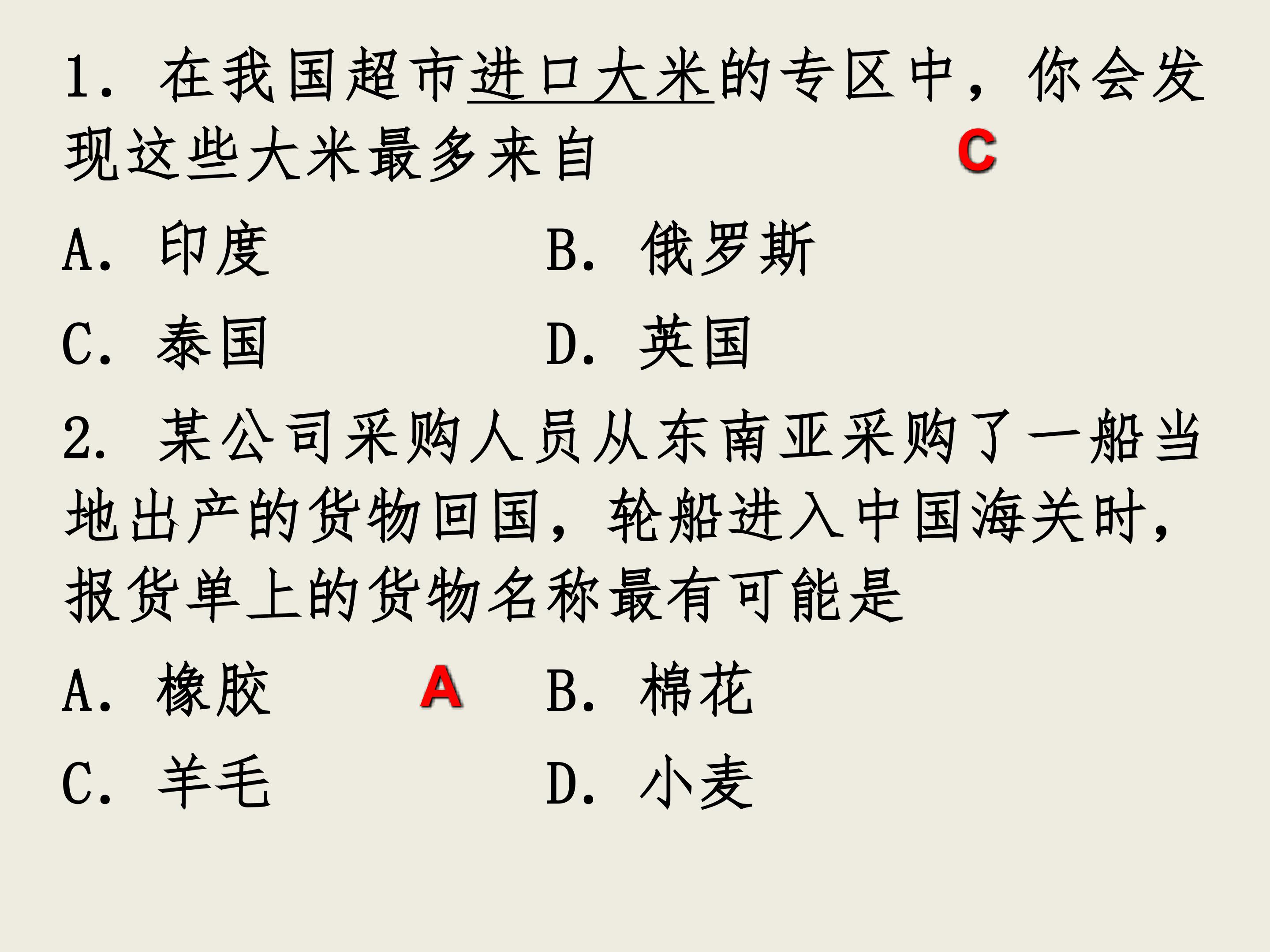 1.在我国超市进口大米的专区中，你会发现这些大米最多来自 C

A.印度 B.俄罗斯

C.泰国 D.英国

2.某公司采购人员从东南亚采购了一船当地出产的货物回国，轮船进入中国海关时，报货单上的货物名称最有可能是

A.橡胶 A B.棉花

C.羊毛 D.小麦